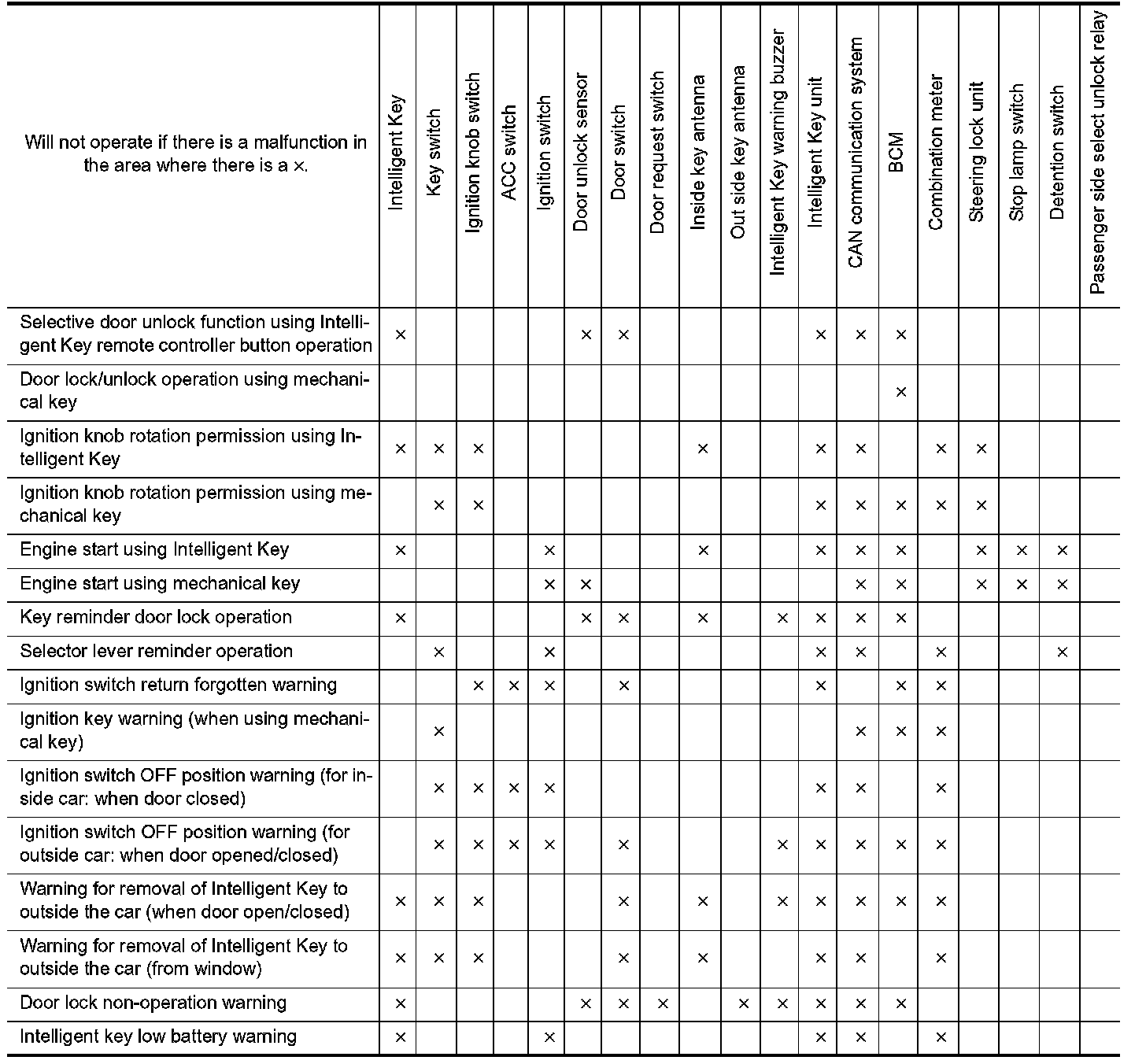 | Will not operate if there is a malfunction in the area where there is a ×. | Intelligent Key | Key switch | Ignition knob switch | ACC switch | Ignition switch | Door unlock sensor | Door switch | Door request switch | Inside key antenna | Out side key antenna | Intelligent Key warning buzzer | Intelligent Key unit | CAN communication system | BCM | Combination meter | Steering lock unit | Stop lamp switch | Detention switch | Passenger side select unlock relay |
|---|---|---|---|---|---|---|---|---|---|---|---|---|---|---|---|---|---|---|---|
| Selective door unlock function using Intelligent Key remote controller button operation | × | | | | | × | × | | | | | × | × | × | | | | | |
| Door lock/unlock operation using mechanical key | | | | | | | | | | | | | | × | | | | | |
| Ignition knob rotation permission using Intelligent Key | × | × | × | | | | | | × | | | × | × | | × | × | | | |
| Ignition knob rotation permission using mechanical key | | × | × | | | | | | | | | × | × | × | × | × | | | |
| Engine start using Intelligent Key | × | | | | × | | | | × | | | × | × | × | | × | × | × | |
| Engine start using mechanical key | | | | | × | × | | | | | | | × | × | | × | × | × | |
| Key reminder door lock operation | × | | | | | × | × | | × | | × | × | × | × | | | | | |
| Selector lever reminder operation | | × | | | × | | | | | | | × | × | | × | | | × | |
| Ignition switch return forgotten warning | | | × | × | × | | × | | | | | × | | × | × | | | | |
| Ignition key warning (when using mechanical key) | | × | | | | | | | | | | | × | × | × | | | | |
| Ignition switch OFF position warning (for inside car: when door closed) | | × | × | × | × | | | | | | | × | × | | × | | | | |
| Ignition switch OFF position warning (for outside car: when door opened/closed) | | × | × | × | × | | × | | | | × | × | × | × | × | | | | |
| Warning for removal of Intelligent Key to outside the car (when door open/closed) | × | × | × | | | | × | | × | | × | × | × | × | × | | | | |
| Warning for removal of Intelligent Key to outside the car (from window) | × | × | × | | | | × | | × | | | × | × | | × | | | | |
| Door lock non-operation warning | × | | | | | × | × | × | | × | × | × | × | × | | | | | |
| Intelligent key low battery warning | × | | | | × | | | | | | | × | × | | × | | | | |